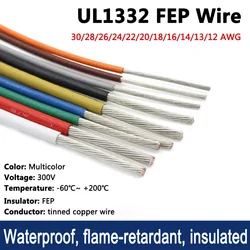 UL1332 FEP Wire

30/28/26/24/22/20/18/16/14/13/12 AWG

Color: Multicolor
Voltage: 300V
Temperature: -60℃~ +200℃
Insulator: FEP
Conductor: tinned copper wire

Waterproof, flame-retardant, insulated